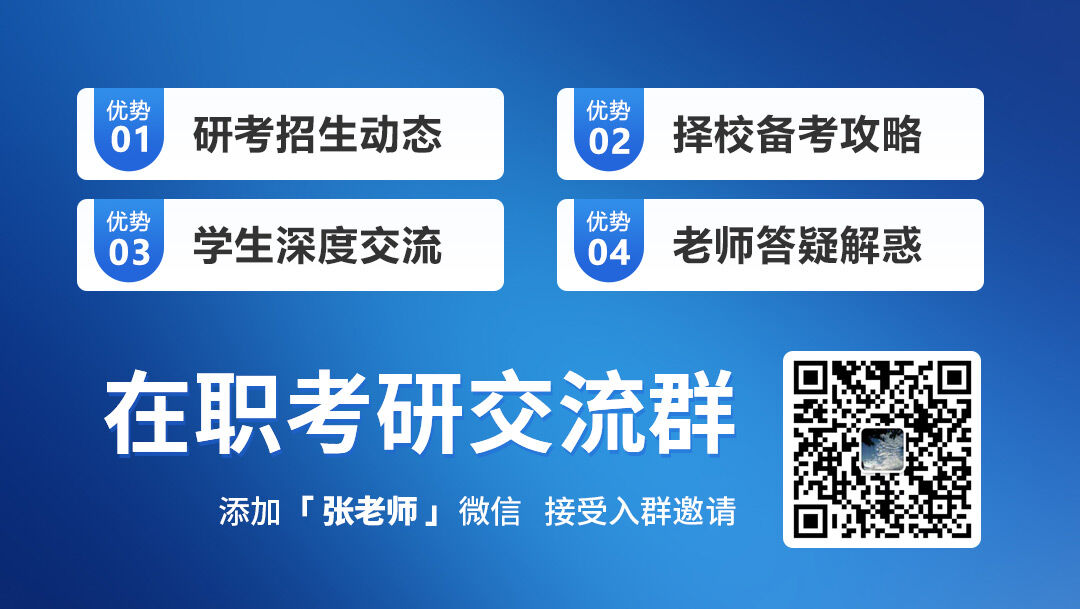 优势 01 研考招生动态

优势 02 择校备考攻略

优势 03 学生深度交流

优势 04 老师答疑解惑

在职考研交流群

添加「张老师」微信 接受入群邀请